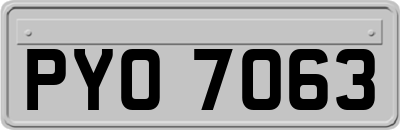 PYO 7063